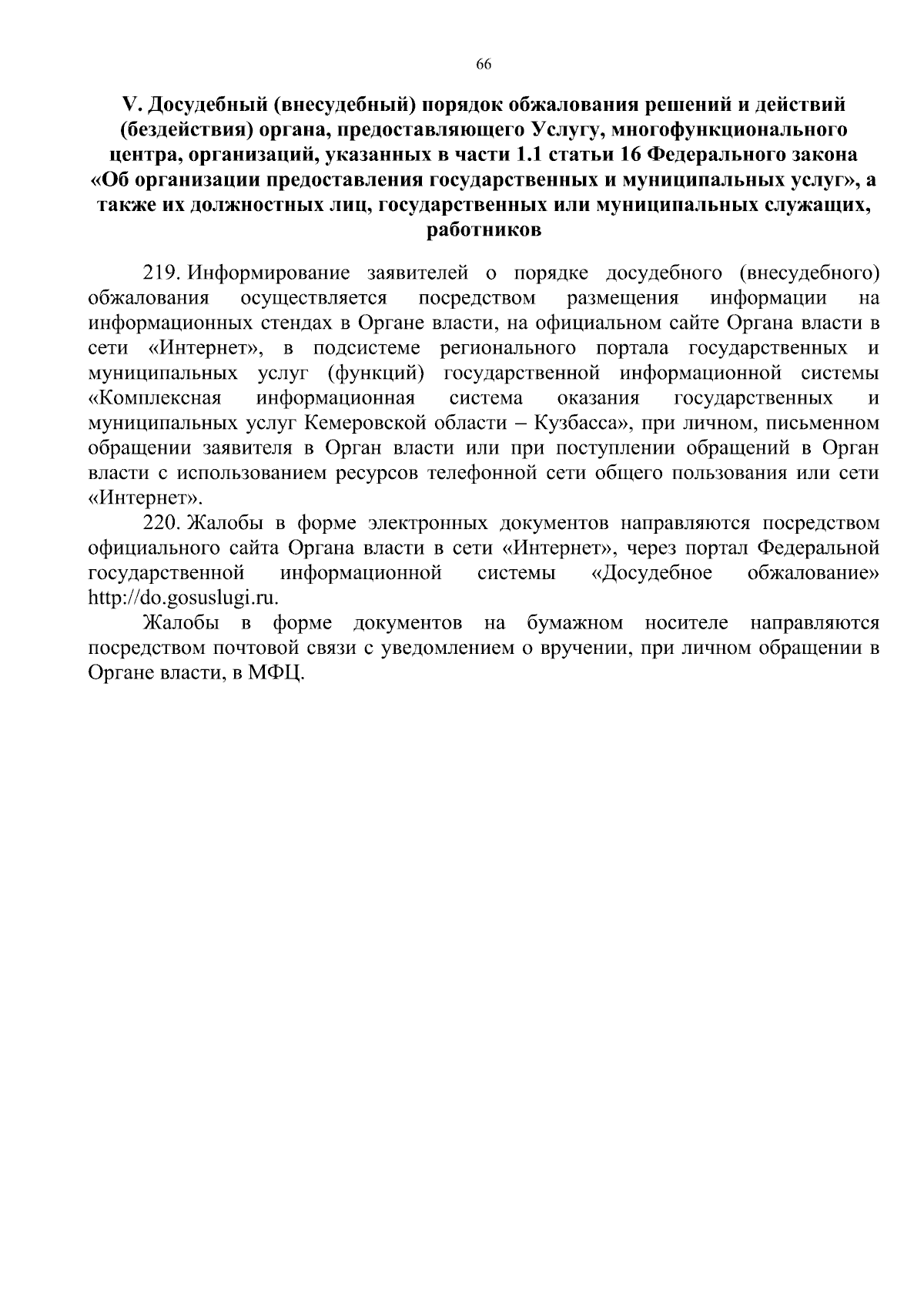 66

V. Досудебный (внесудебный) порядок обжалования решений и действий (бездействия) органа, предоставляющего Услугу, многофункционального центра, организаций, указанных в части 1.1 статьи 16 Федерального закона «Об организации предоставления государственных и муниципальных услуг», а также их должностных лиц, государственных или муниципальных служащих, работников

219. Информирование заявителей о порядке досудебного (внесудебного) обжалования осуществляется посредством размещения информации на информационных стендах в Органе власти, на официальном сайте Органа власти в сети «Интернет», в подсистеме регионального портала государственных и муниципальных услуг (функций) государственной информационной системы «Комплексная информационная система оказания государственных и муниципальных услуг Кемеровской области – Кузбасса», при личном, письменном обращении заявителя в Орган власти или при поступлении обращений в Орган власти с использованием ресурсов телефонной сети общего пользования или сети «Интернет».

220. Жалобы в форме электронных документов направляются посредством официального сайта Органа власти в сети «Интернет», через портал Федеральной государственной информационной системы «Досудебное обжалование» http://do.gosuslugi.ru.

Жалобы в форме документов на бумажном носителе направляются посредством почтовой связи с уведомлением о вручении, при личном обращении в Органе власти, в МФЦ.